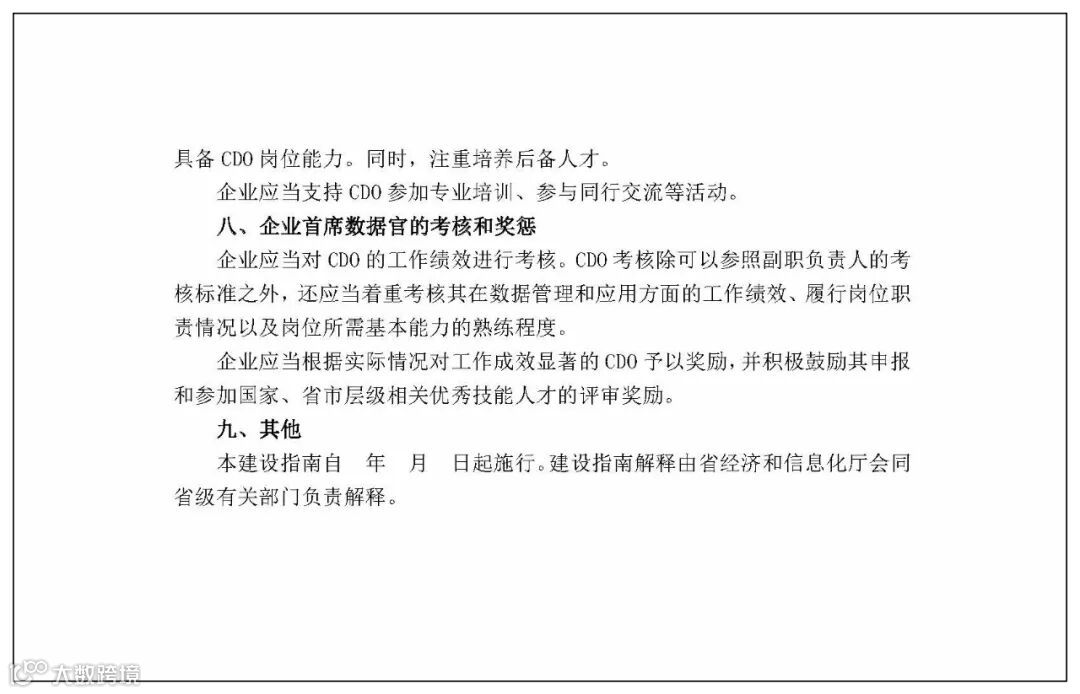 具备 CDO 岗位能力。同时，注重培养后备人才。

企业应当支持 CDO 参加专业培训、参与同行交流等活动。

八、企业首席数据官的考核和奖惩

企业应当对 CDO 的工作绩效进行考核。CDO 考核除可以参照副职负责人的考核标准之外，还应当着重考核其在数据管理和应用方面的工作绩效、履行岗位职责情况以及岗位所需基本能力的熟练程度。

企业应当根据实际情况对工作成效显著的 CDO 予以奖励，并积极鼓励其申报和参加国家、省市层级相关优秀技能人才的评审奖励。

九、其他

本建设指南自 年 月 日起施行。建设指南解释由省经济和信息化厅会同省级有关部门负责解释。

大数跨境